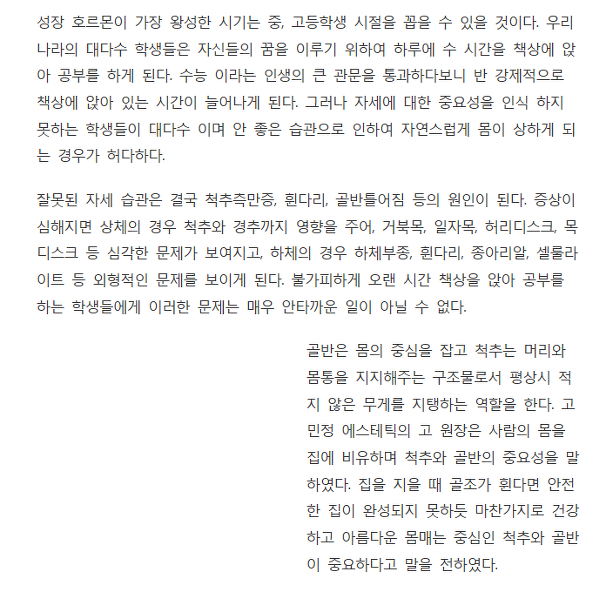 성장 호르몬이 가장 왕성한 시기는 중, 고등학생 시절을 꼽을 수 있을 것이다. 우리나라의 대다수 학생들은 자신들의 꿈을 이루기 위하여 하루에 수 시간을 책상에 앉아 공부를 하게 된다. 수능 이라는 인생의 큰 관문을 통과하다보니 반 강제적으로 책상에 앉아 있는 시간이 늘어나게 된다. 그러나 자세에 대한 중요성을 인식 하지 못하는 학생들이 대다수 이며 안 좋은 습관으로 인하여 자연스럽게 몸이 상하게 되는 경우가 허다하다.

잘못된 자세 습관은 결국 척추측만증, 휜다리, 골반틀어짐 등의 원인이 된다. 증상이 심해지면 상체의 경우 척추와 경추까지 영향을 주어, 거북목, 일자목, 허리디스크, 목디스크 등 심각한 문제가 보여지고, 하체의 경우 하체부종, 휜다리, 종아리알, 셀룰라이트 등 외형적인 문제를 보이게 된다. 불가피하게 오랜 시간 책상을 앉아 공부를 하는 학생들에게 이러한 문제는 매우 안타까운 일이 아닐 수 없다.

골반은 몸의 중심을 잡고 척추는 머리와 몸통을 지지해주는 구조물로서 평상시 적지 않은 무게를 지탱하는 역할을 한다. 고민정 에스테틱의 고 원장은 사람의 몸을 집에 비유하며 척추와 골반의 중요성을 말하였다. 집을 지을 때 골조가 휜다면 안전한 집이 완성되지 못하듯 마찬가지로 건강하고 아름다운 몸매는 중심인 척추와 골반이 중요하다고 말을 전하였다.